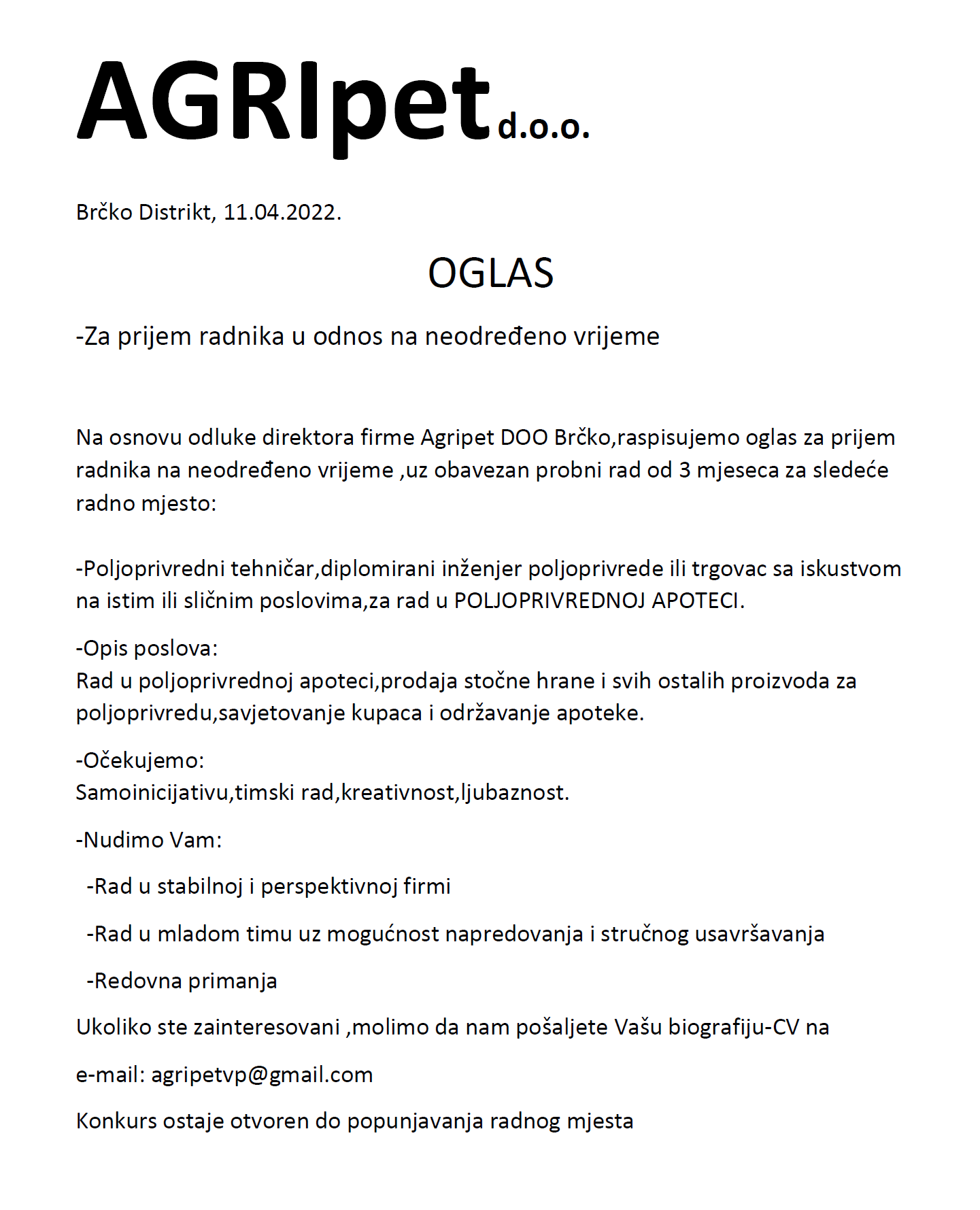 AGRIpet d.o.o.

Brčko Distrikt, 11.04.2022.

OGLAS

-Za prijem radnika u odnos na neodređeno vrijeme

Na osnovu odluke direktora firme Agripet DOO Brčko,raspisujemo oglas za prijem radnika na neodređeno vrijeme ,uz obavezan probni rad od 3 mjeseca za sledeće radno mjesto:

-Poljoprivredni tehničar,diplomirani inženjer poljoprivrede ili trgovac sa iskustvom na istim ili sličnim poslovima,za rad u POLJOPRIVREDNOJ APOTECI.

-Opis poslova:
Rad u poljoprivrednoj apoteci,prodaja stočne hrane i svih ostalih proizvoda za poljoprivredu,savjetovanje kupaca i održavanje apoteke.

-Očekujemo:
Samoinicijativu,timski rad,kreativnost,ljubaznost.

-Nudimo Vam:

-Rad u stabilnoj i perspektivnoj firmi

-Rad u mladom timu uz mogućnost napredovanja i stručnog usavršavanja

-Redovna primanja

Ukoliko ste zainteresovani ,molimo da nam pošaljete Vašu biografiju-CV na

e-mail: agripetvp@gmail.com

Konkurs ostaje otvoren do popunjavanja radnog mjesta